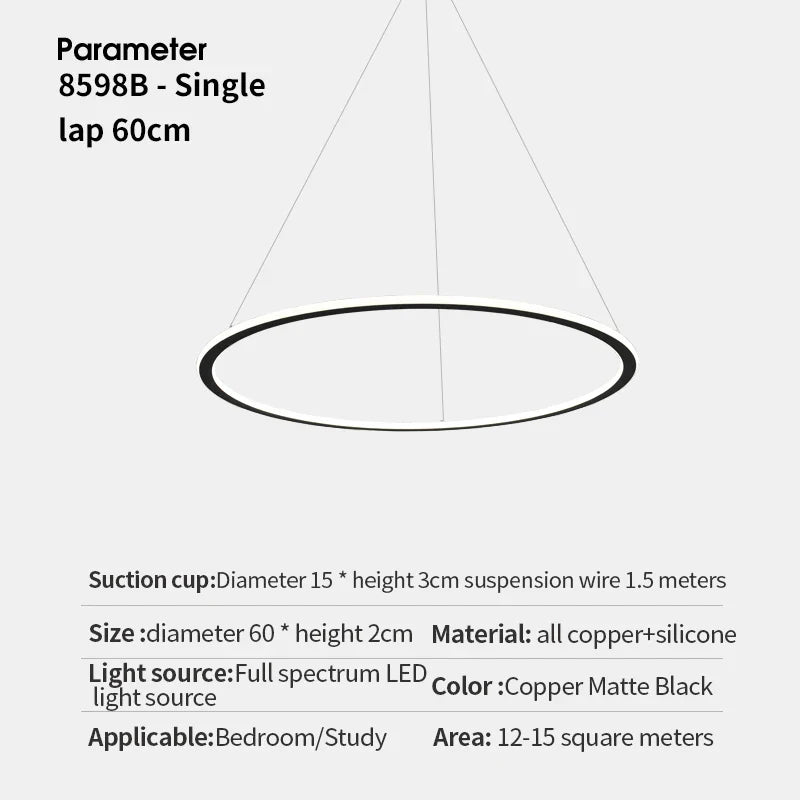 Parameter
8598B - Single
lap 60cm

Suction cup:Diameter 15 * height 3cm suspension wire 1.5 meters

Size :diameter 60 * height 2cm

Material: all copper+silicone

Light source:Full spectrum LED light source

Color :Copper Matte Black

Applicable:Bedroom/Study

Area: 12-15 square meters